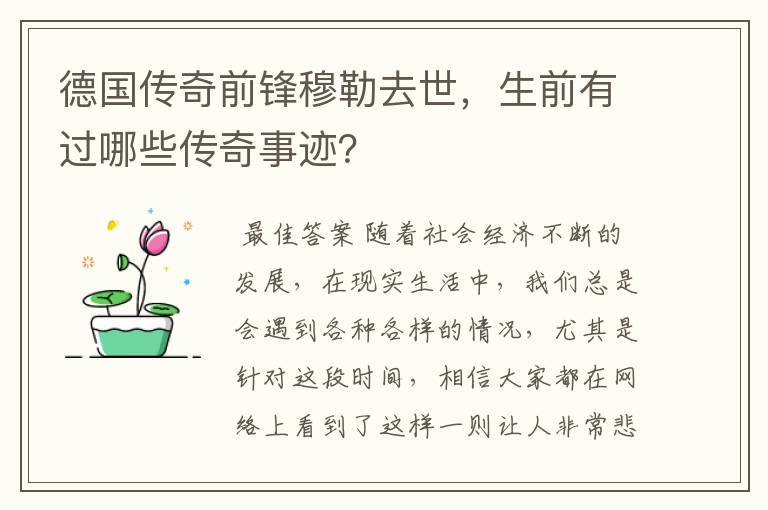 德国传奇前锋穆勒去世，生前有过哪些传奇事迹?

最佳答案 随着社会经济不断的发展，在现实生活中，我们总是会遇到各种各样的情况，尤其是针对这段时间，相信大家都在网络上看到了这样一则让人非常悲